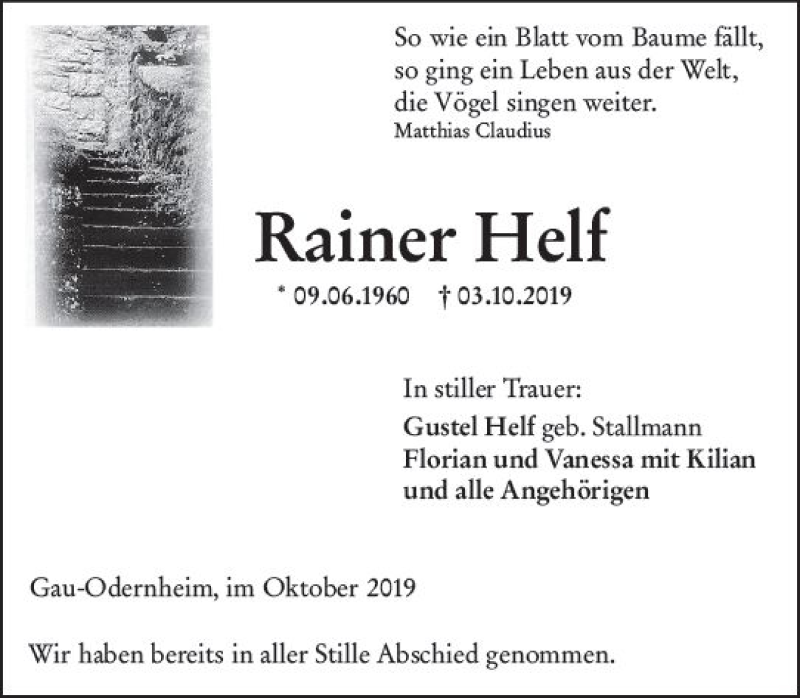 So wie ein Blatt vom Baume fällt,
so ging ein Leben aus der Welt,
die Vögel singen weiter.
Matthias Claudius

Rainer Helf

* 09.06.1960 † 03.10.2019

In stiller Trauer:
Gustel Helf geb. Stallmann
Florian und Vanessa mit Kilian
und alle Angehörigen

Gau-Odernheim, im Oktober 2019

Wir haben bereits in aller Stille Abschied genommen.